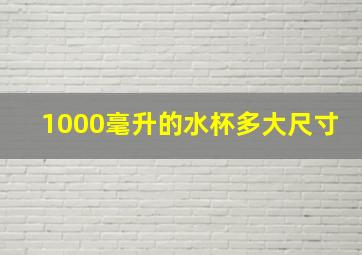 1000毫升的水杯多大尺寸